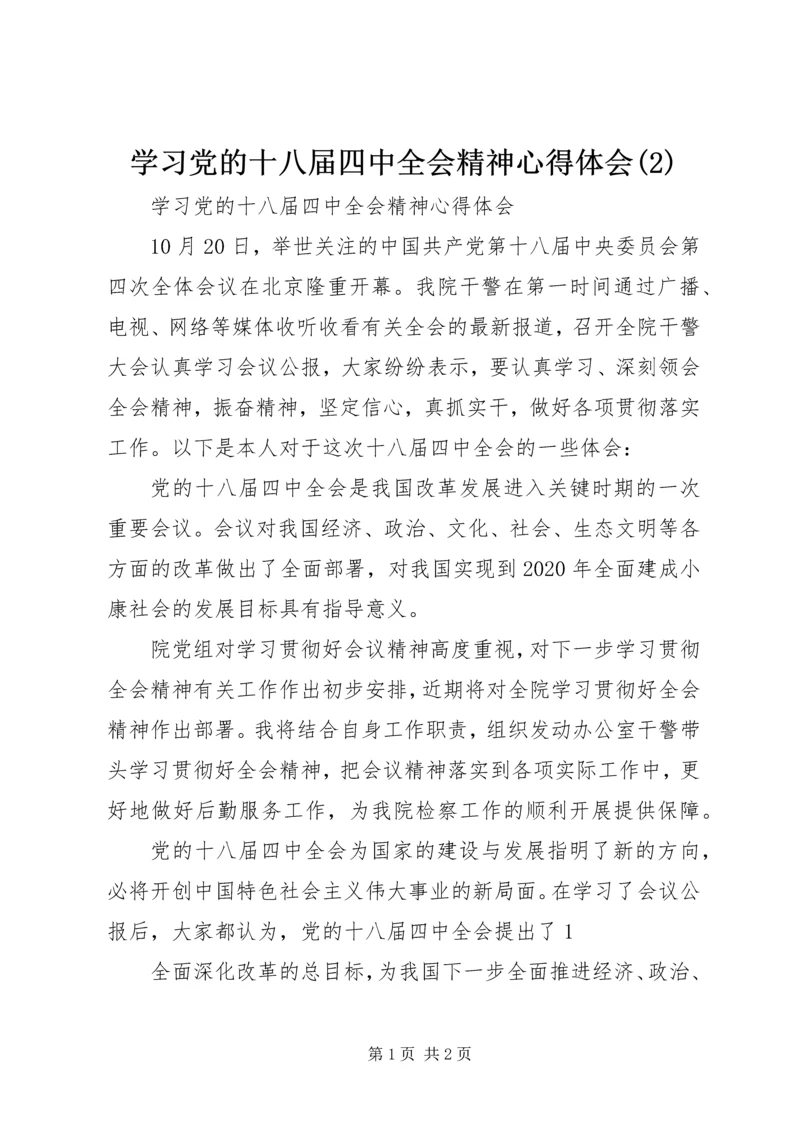 学习党的十八届四中全会精神心得体会(2)

学习党的十八届四中全会精神心得体会

10月20日，举世关注的中国共产党第十八届中央委员会第四次全体会议在北京隆重开幕。我院干警在第一时间通过广播、电视、网络等媒体收听收看有关全会的最新报道，召开全院干警大会认真学习会议公报，大家纷纷表示，要认真学习、深刻领会全会精神，振奋精神，坚定信心，真抓实干，做好各项贯彻落实工作。以下是本人对于这次十八届四中全会的一些体会：

党的十八届四中全会是我国改革发展进入关键时期的一次重要会议。会议对我国经济、政治、文化、社会、生态文明等各方面的改革做出了全面部署，对我国实现到2020年全面建成小康社会的发展目标具有指导意义。

院党组对学习贯彻好会议精神高度重视，对下一步学习贯彻全会精神有关工作作出初步安排，近期将对全院学习贯彻好全会精神作出部署。我将结合自身工作职责，组织发动办公室干警带头学习贯彻好全会精神，把会议精神落实到各项实际工作中，更好地做好后勤服务工作，为我院检察工作的顺利开展提供保障。

党的十八届四中全会为国家的建设与发展指明了新的方向，必将开创中国特色社会主义伟大事业的新局面。在学习了会议公报后，大家都认为，党的十八届四中全会提出了1

全面深化改革的总目标，为我国下一步全面推进经济、政治、

第1页 共2页